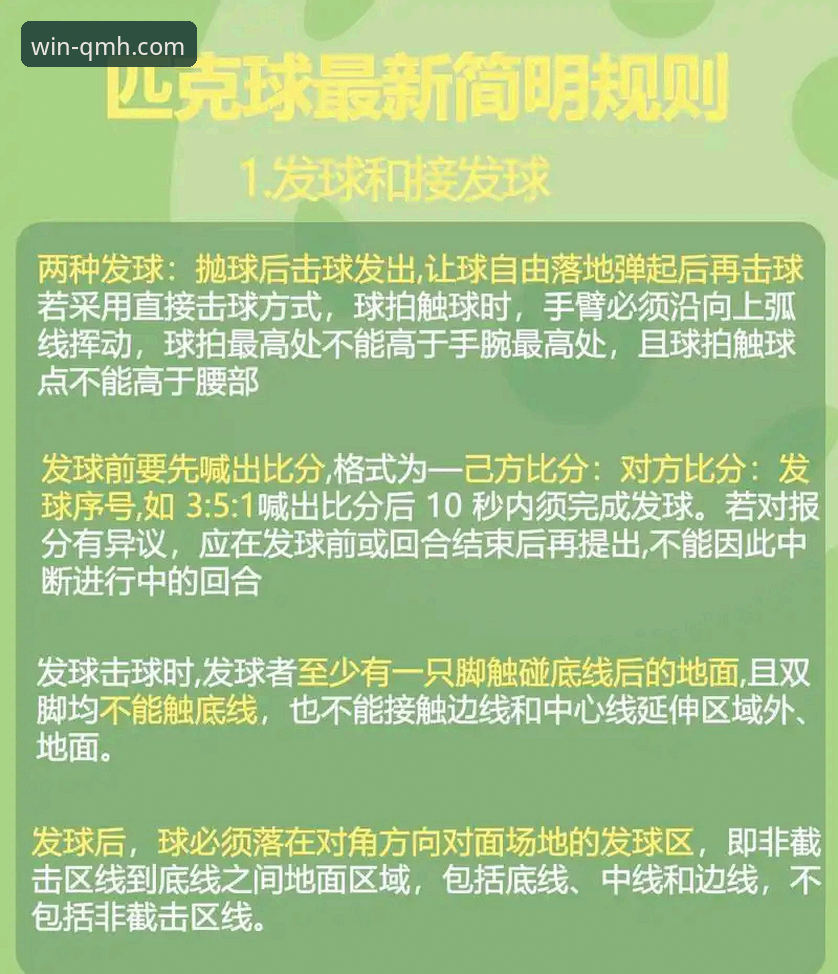 win-qmh.com

匹克球最新简明规则

1.发球和接发球

两种发球：抛球后击球发出,让球自由落地弹起后再击球若采用直接击球方式，球拍触球时，手臂必须沿向上弧线挥动，球拍最高处不能高于手腕最高处，且球拍触球点不能高于腰部

发球前要先喊出比分,格式为一己方比分：对方比分：发球序号,如 3:5:1喊出比分后 10 秒内须完成发球。若对报分有异议，应在发球前或回合结束后再提出,不能因此中断进行中的回合

发球击球时,发球者至少有一只脚触碰底线后的地面,且双脚均不能触底线，也不能接触边线和中心线延伸区域外、地面。

发球后，球必须落在对角方向对面场地的发球区，即非截击区线到底线之间地面区域，包括底线、中线和边线，不包括非截击区线。